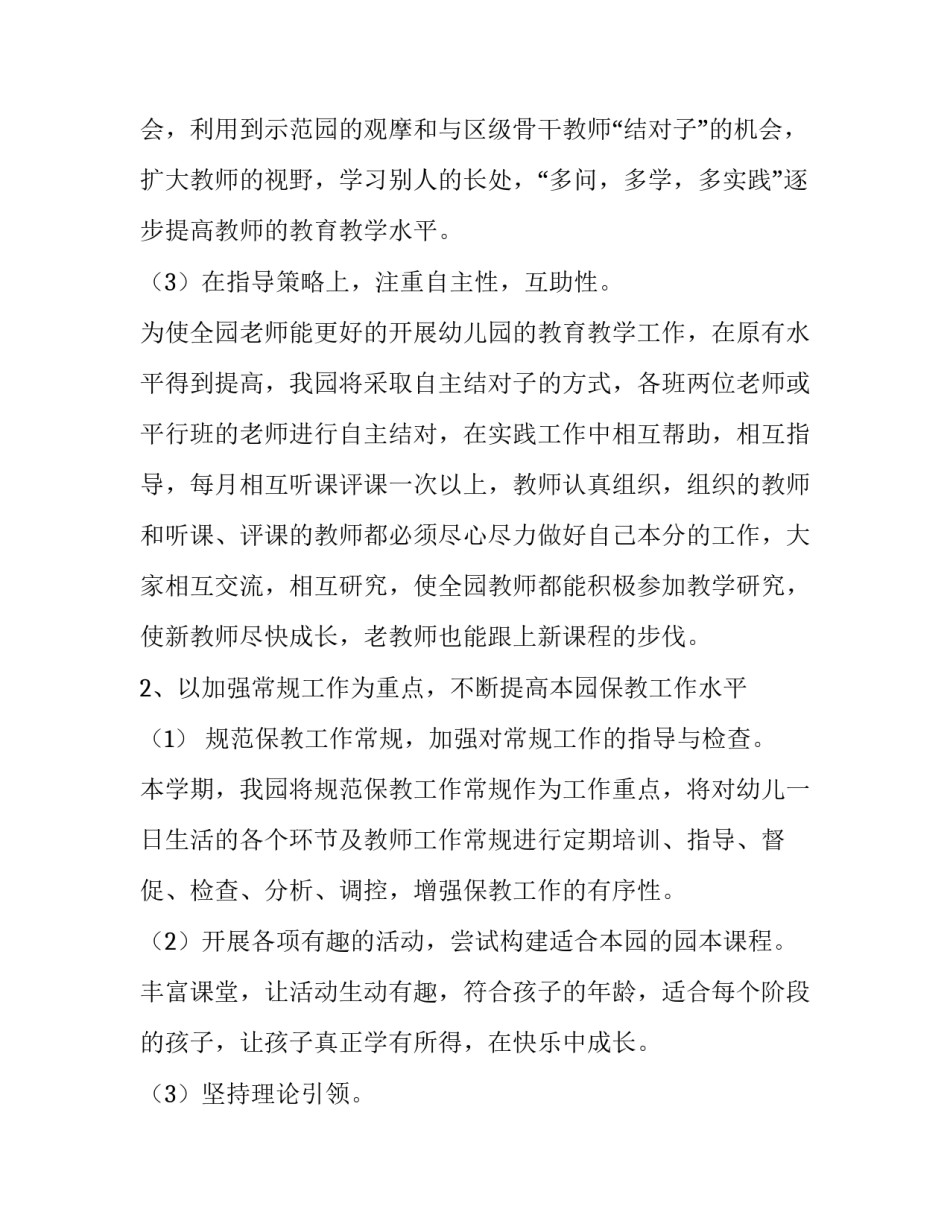 会，利用到示范园的观摩和与区级骨干教师“结对子”的机会，扩大教师的视野，学习别人的长处，“多问，多学，多实践”逐步提高教师的教育教学水平。

（3）在指导策略上，注重自主性，互助性。

为使全园老师能更好的开展幼儿园的教育教学工作，在原有水平得到提高，我园将采取自主结对子的方式，各班两位老师或平行班的老师进行自主结对，在实践工作中相互帮助，相互指导，每月相互听课评课一次以上，教师认真组织，组织的教师和听课、评课的教师都必须尽心尽力做好自己本分的工作，大家相互交流，相互研究，使全园教师都能积极参加教学研究，使新教师尽快成长，老教师也能跟上新课程的步伐。

2、以加强常规工作为重点，不断提高本园保教工作水平

（1） 规范保教工作常规，加强对常规工作的指导与检查。

本学期，我园将规范保教工作常规作为工作重点，将对幼儿一日生活的各个环节及教师工作常规进行定期培训、指导、督促、检查、分析、调控，增强保教工作的有序性。

（2）开展各项有趣的活动，尝试构建适合本园的园本课程。

丰富课堂，让活动生动有趣，符合孩子的年龄，适合每个阶段的孩子，让孩子真正学有所得，在快乐中成长。

（3）坚持理论引领。